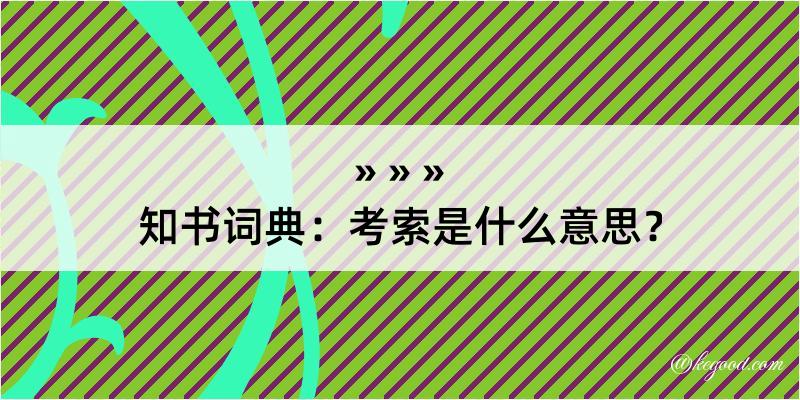 » » »
知书词典：考索是什么意思？

@kegood.com